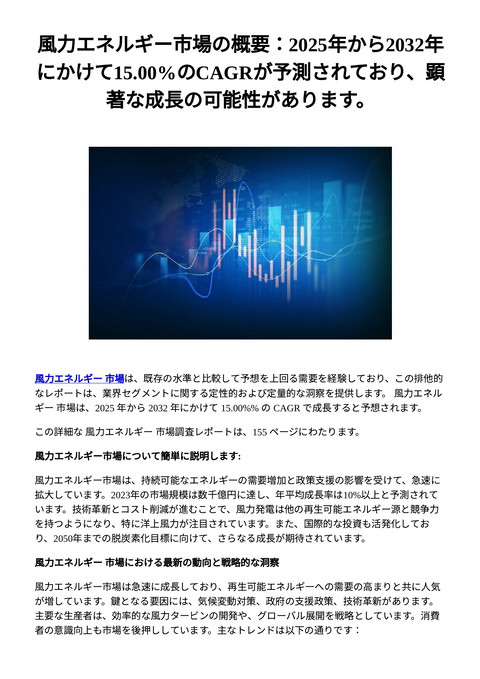 風力エネルギー市場の概要：2025年から2032年にかけて15.00％のCAGRが予測されており、顕著な成長の可能性があります。

風力エネルギー 市場は、既存の水準と比較して予想を上回る需要を経験しており、この排他的なレポートは、業界セグメントに関する定性的および定量的な洞察を提供します。 風力エネルギー 市場は、2025 年から 2032 年にかけて 15.00%% の CAGR で成長すると予想されます。

この詳細な 風力エネルギー 市場調査レポートは、155 ページにわたります。

風力エネルギー市場について簡単に説明します:

風力エネルギー市場は、持続可能なエネルギーの需要増加と政策支援の影響を受けて、急速に拡大しています。2023年の市場規模は数千億円に達し、年平均成長率は10%以上と予測されています。技術革新とコスト削減が進むことで、風力発電は他の再生可能エネルギー源と競争力を持つようになり、特に洋上風力が注目されています。また、国際的な投資も活発化しており、2050年までの脱炭素化目標に向けて、さらなる成長が期待されています。

風力エネルギー 市場における最新の動向と戦略的な洞察

風力エネルギー市場は急速に成長しており、再生可能エネルギーへの需要の高まりと共に人気が増しています。鍵となる要因には、気候変動対策、政府の支援政策、技術革新があります。主要な生産者は、効率的な風力タービンの開発や、グローバル展開を戦略としています。消費者の意識向上も市場を後押ししています。主なトレンドは以下の通りです：